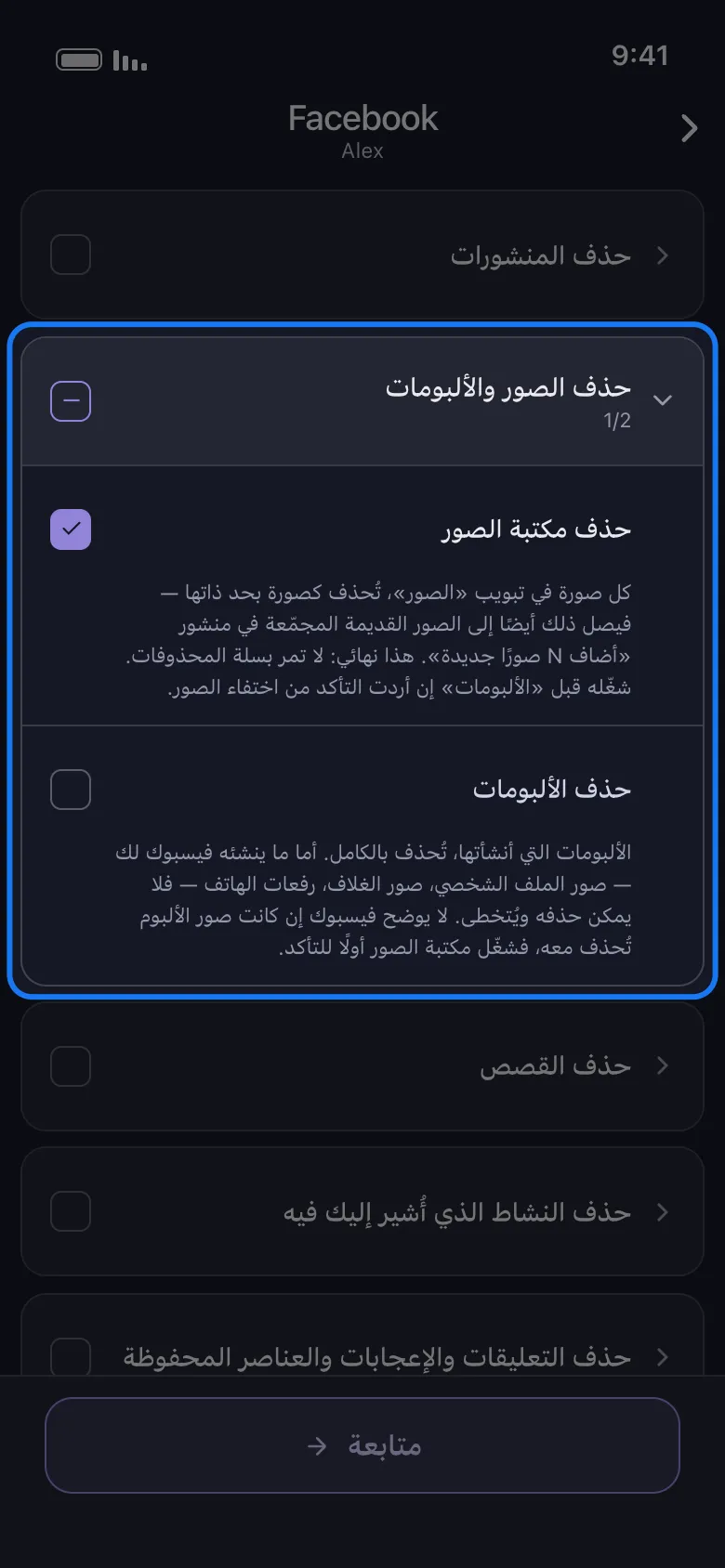 9:41

Facebook
Alex

حذف المنشورات

حذف الصور والألبومات
1/2

حذف مكتبة الصور

كل صورة في تبويب «الصور»، تُحذف كصورة بحد ذاتها — فيصل ذلك أيضًا إلى الصور القديمة المجمّعة في منشور «أضاف N صورًا جديدة». هذا نهائي: لا تمر بسلة المحذوفات. شغّله قبل «الألبومات» إن أردت التأكد من اختفاء الصور.

حذف الألبومات

الألبومات التي أنشأتها، تُحذف بالكامل. أما ما ينشئه فيسبوك لك — صور الملف الشخصي، صور الغلاف، رفعات الهاتف — فلا يمكن حذفه ويُتخطى. لا يوضح فيسبوك إن كانت صور الألبوم تُحذف معه، فشغّل مكتبة الصور أولًا للتأكد.

حذف القصص

حذف النشاط الذي أُشير إليك فيه

حذف التعليقات والإعجابات والعناصر المحفوظة

متابعة